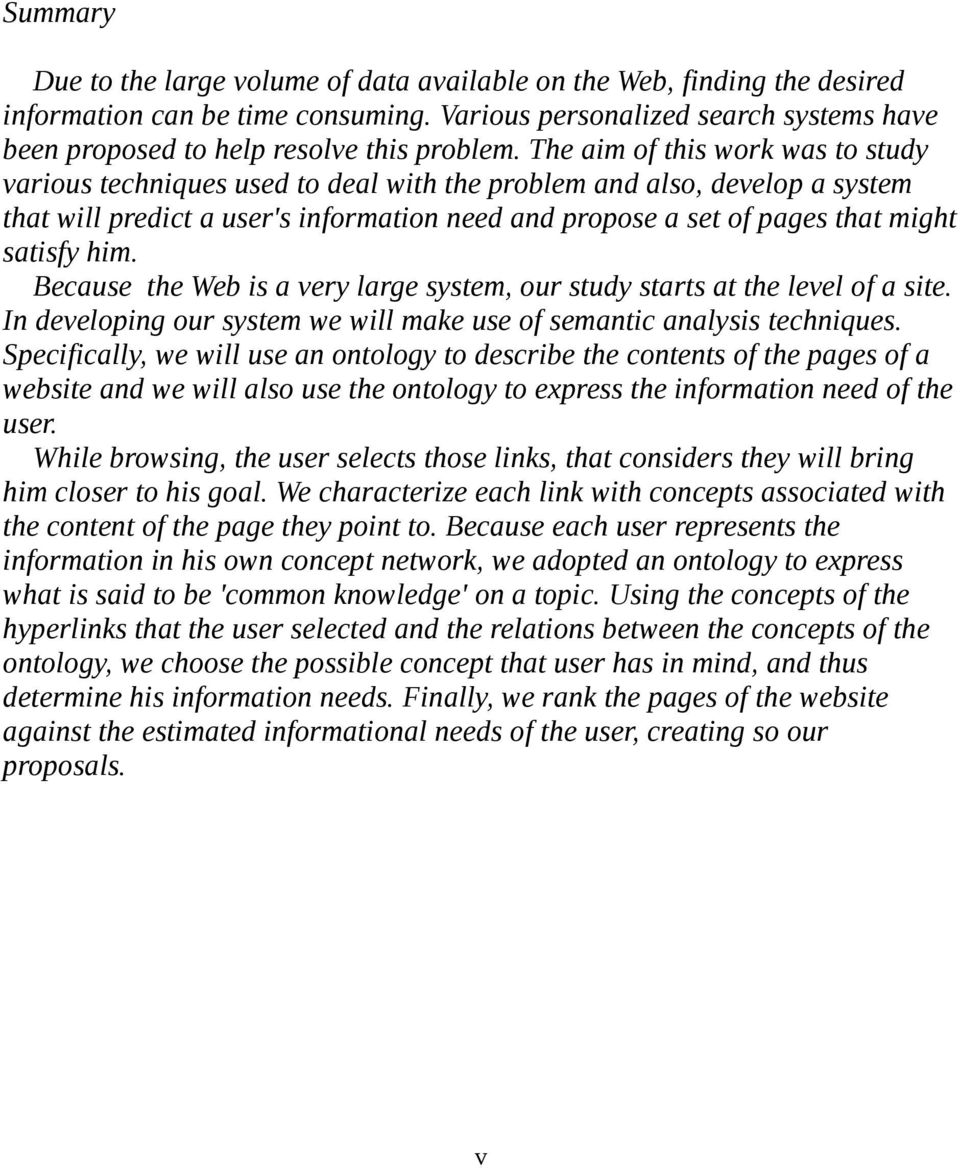 Summary

Due to the large volume of data available on the Web, finding the desired information can be time consuming. Various personalized search systems have been proposed to help resolve this problem. The aim of this work was to study various techniques used to deal with the problem and also, develop a system that will predict a user's information need and propose a set of pages that might satisfy him.

Because the Web is a very large system, our study starts at the level of a site. In developing our system we will make use of semantic analysis techniques. Specifically, we will use an ontology to describe the contents of the pages of a website and we will also use the ontology to express the information need of the user.

While browsing, the user selects those links, that considers they will bring him closer to his goal. We characterize each link with concepts associated with the content of the page they point to. Because each user represents the information in his own concept network, we adopted an ontology to express what is said to be 'common knowledge' on a topic. Using the concepts of the hyperlinks that the user selected and the relations between the concepts of the ontology, we choose the possible concept that user has in mind, and thus determine his information needs. Finally, we rank the pages of the website against the estimated informational needs of the user, creating so our proposals.

v